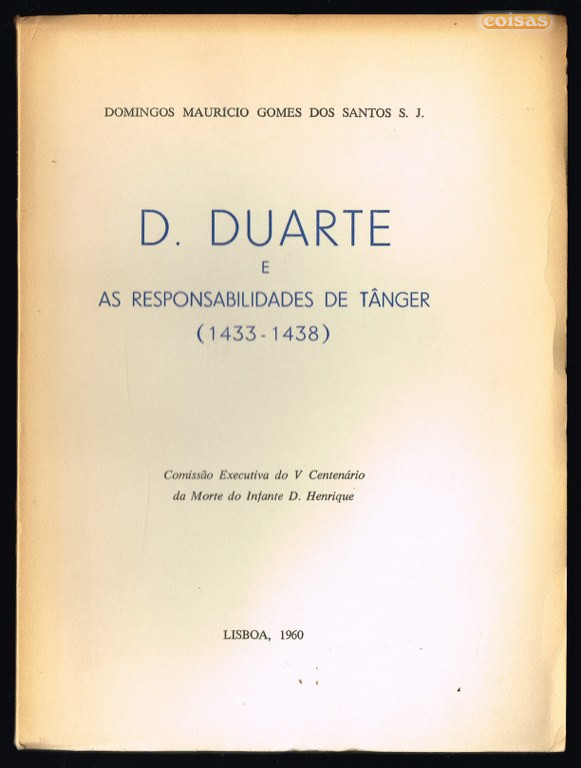 coisas

DOMINGOS MAURÍCIO GOMES DOS SANTOS S. J.

D. DUARTE
E
AS RESPONSABILIDADES DE TÂNGER
(1433-1438)

Comissão Executiva do V Centenário
da Morte do Infante D. Henrique

LISBOA, 1960